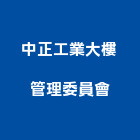 中正工業大樓
管理委員會